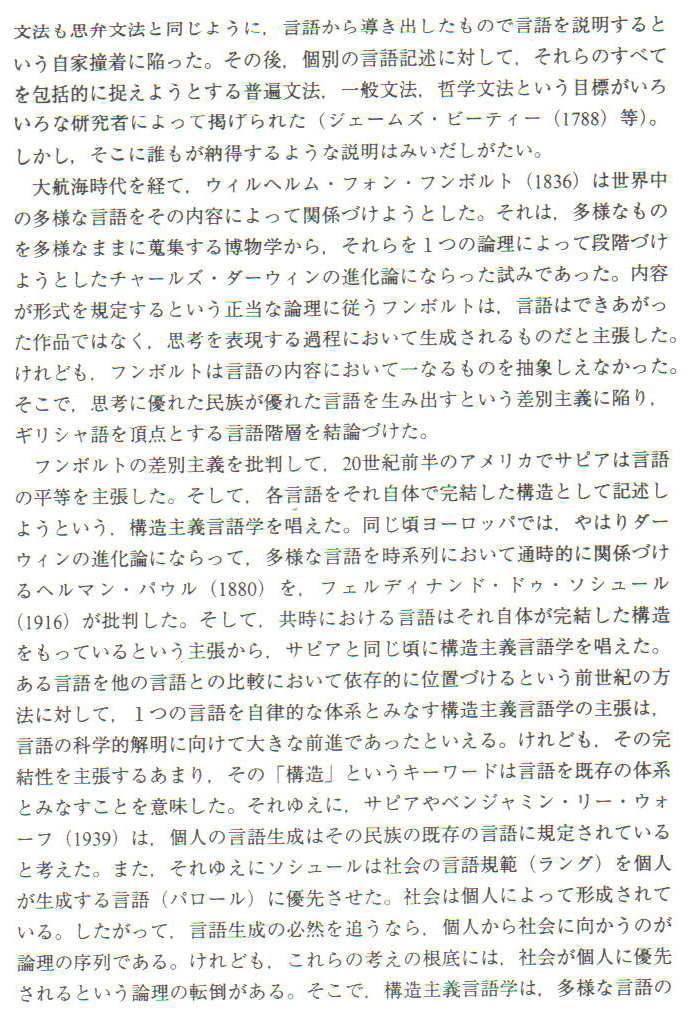 文法も思弁文法と同じように，言語から導き出したもので言語を説明するという自家撞着に陥った。その後，個別の言語記述に対して，それらのすべてを包括的に捉えようとする普遍文法，一般文法，哲学文法という目標がいろいろな研究者によって掲げられた（ジェームズ・ビーティー（1788）等）。しかし，そこに誰もが納得するような説明はみいだしがたい。

大航海時代を経て，ウィルヘルム・フォン・フンボルト（1836）は世界中の多様な言語をその内容によって関係づけようとした。それは，多様なものを多様なままに蒐集する博物学から，それらを1つの論理によって段階づけようとしたチャールズ・ダーウィンの進化論にならった試みであった。内容が形式を規定するという正当な論理に従うフンボルトは，言語はできあがった作品ではなく，思考を表現する過程において生成されるものだと主張した。けれども，フンボルトは言語の内容において一なるものを抽象しえなかった。そこで，思考に優れた民族が優れた言語を生み出すという差別主義に陥り，ギリシャ語を頂点とする言語階層を結論づけた。

フンボルトの差別主義を批判して，20世紀前半のアメリカでサピアは言語の平等を主張した。そして，各言語をそれ自体で完結した構造として記述しようという，構造主義言語学を唱えた。同じ頃ヨーロッパでは，やはりダーウィンの進化論にならって，多様な言語を時系列において通時的に関係づけるヘルマン・パウル（1880）を，フェルディナンド・ドゥ・ソシュール（1916）が批判した。そして，共時における言語はそれ自体が完結した構造をもっているという主張から，サピアと同じ頃に構造主義言語学を唱えた。ある言語を他の言語との比較において依存的に位置づけるという前世紀の方法に対して，1つの言語を自律的な体系とみなす構造主義言語学の主張は，言語の科学的解明に向けて大きな前進であったといえる。けれども，その完結性を主張するあまり，その「構造」というキーワードは言語を既存の体系とみなすことを意味した。それゆえに，サピアやベンジャミン・リー・ウォーフ（1939）は，個人の言語生成はその民族の既存の言語に規定されていると考えた。また，それゆえにソシュールは社会の言語規範（ラング）を個人が生成する言語（パロール）に優先させた。社会は個人によって形成されている。したがって，言語生成の必然を追うなら，個人から社会に向かうのが論理の序列である。けれども，これらの考えの根底には，社会が個人に優先されるという論理の転倒がある。そこで，構造主義言語学は，多様な言語の